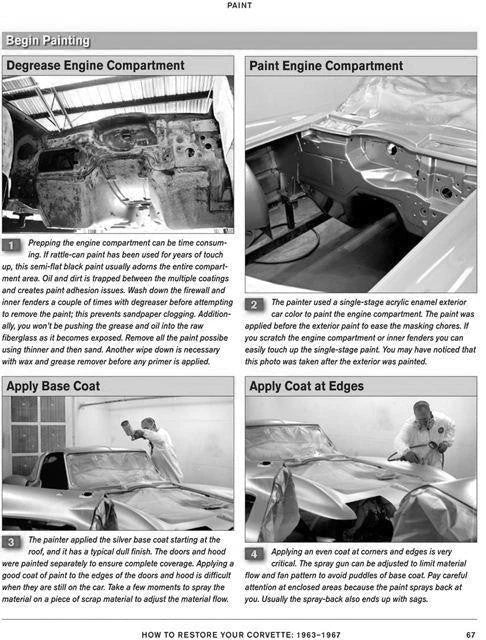 PAINT

Begin Painting

Degrease Engine Compartment

1 Prepping the engine compartment can be time consuming. If rattle-can paint has been used for years of touch up, this semi-flat black paint usually adorns the entire compartment area. Oil and dirt is trapped between the multiple coatings and creates paint adhesion issues. Wash down the firewall and inner fenders a couple of times with degreaser before attempting to remove the paint; this prevents sandpaper clogging. Additionally, you won't be pushing the grease and oil into the raw fiberglass as it becomes exposed. Remove all the paint possibe using thinner and then sand. Another wipe down is necessary with wax and grease remover before any primer is applied.

Paint Engine Compartment

2 The painter used a single-stage acrylic enamel exterior car color to paint the engine compartment. The paint was applied before the exterior paint to ease the masking chores. If you scratch the engine compartment or inner fenders you can easily touch up the single-stage paint. You may have noticed that this photo was taken after the exterior was painted.

Apply Base Coat

3 The painter applied the silver base coat starting at the roof, and it has a typical dull finish. The doors and hood were painted separately to ensure complete coverage. Applying a good coat of paint to the edges of the doors and hood is difficult when they are still on the car. Take a few moments to spray the material on a piece of scrap material to adjust the material flow.

Apply Coat at Edges

4 Applying an even coat at corners and edges is very critical. The spray gun can be adjusted to limit material flow and fan pattern to avoid puddles of base coat. Pay careful attention at enclosed areas because the paint sprays back at you. Usually the spray-back also ends up with sags.

HOW TO RESTORE YOUR CORVETTE: 1963–1967 67